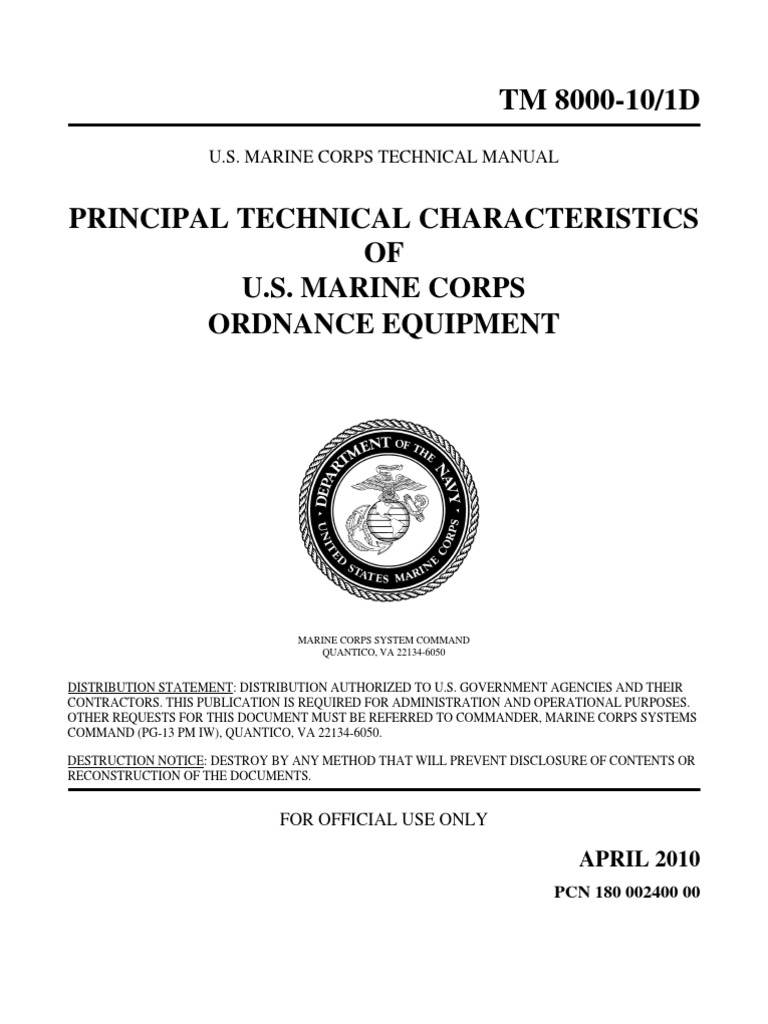 TM 8000-10/1D

U.S. MARINE CORPS TECHNICAL MANUAL

PRINCIPAL TECHNICAL CHARACTERISTICS
OF
U.S. MARINE CORPS
ORDNANCE EQUIPMENT

DEPARTMENT OF THE NAVY
UNITED STATES MARINE CORPS

MARINE CORPS SYSTEM COMMAND
QUANTICO, VA 22134-6050

DISTRIBUTION STATEMENT: DISTRIBUTION AUTHORIZED TO U.S. GOVERNMENT AGENCIES AND THEIR CONTRACTORS. THIS PUBLICATION IS REQUIRED FOR ADMINISTRATION AND OPERATIONAL PURPOSES. OTHER REQUESTS FOR THIS DOCUMENT MUST BE REFERRED TO COMMANDER, MARINE CORPS SYSTEMS COMMAND (PG-13 PM IW), QUANTICO, VA 22134-6050.

DESTRUCTION NOTICE: DESTROY BY ANY METHOD THAT WILL PREVENT DISCLOSURE OF CONTENTS OR RECONSTRUCTION OF THE DOCUMENTS.

FOR OFFICIAL USE ONLY

APRIL 2010

PCN 180 002400 00